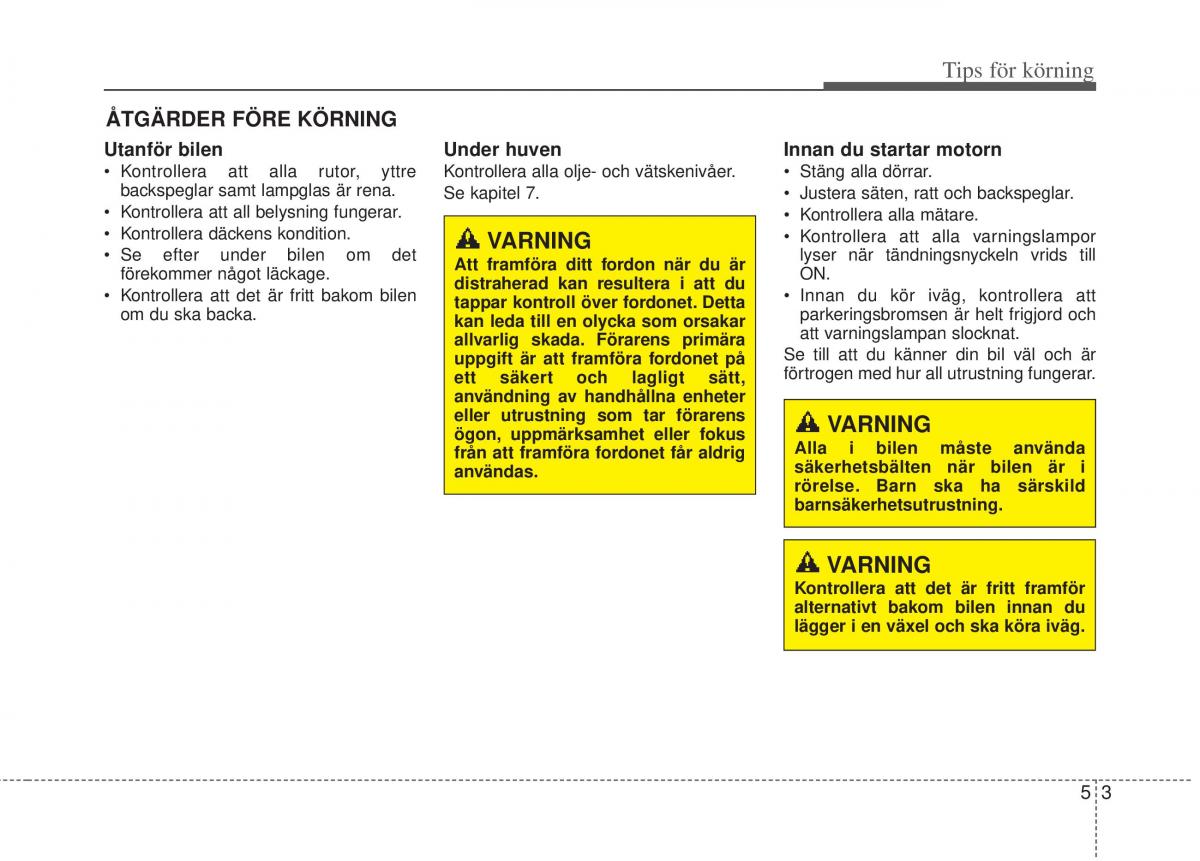 Tips för körning

ÅTGÄRDER FÖRE KÖRNING

Utanför bilen
• Kontrollera att alla rutor, yttre backspeglar samt lampglas är rena.
• Kontrollera att all belysning fungerar.
• Kontrollera däckens kondition.
• Se efter under bilen om det förekommer något läckage.
• Kontrollera att det är fritt bakom bilen om du ska backa.

Under huven
Kontrollera alla olje- och vätskenivåer. Se kapitel 7.

VARNING
Att framföra ditt fordon när du är distraherad kan resultera i att du tappar kontroll över fordonet. Detta kan leda till en olycka som orsakar allvarlig skada. Förarens primära uppgift är att framföra fordonet på ett säkert och lagligt sätt, användning av handhållna enheter eller utrustning som tar förarens ögon, uppmärksamhet eller fokus från att framföra fordonet får aldrig användas.

Innan du startar motorn
• Stäng alla dörrar.
• Justera säten, ratt och backspeglar.
• Kontrollera alla mätare.
• Kontrollera att alla varningslampor lyser när tändningsnyckeln vrids till ON.
• Innan du kör iväg, kontrollera att parkeringsbromsen är helt frigjord och att varningslampan slocknat.
Se till att du känner din bil väl och är förtrogen med hur all utrustning fungerar.

VARNING
Alla i bilen måste använda säkerhetsbälten när bilen är i rörelse. Barn ska ha särskild barnsäkerhetsutrustning.

VARNING
Kontrollera att det är fritt framför alternativt bakom bilen innan du lägger i en växel och ska köra iväg.

5 3